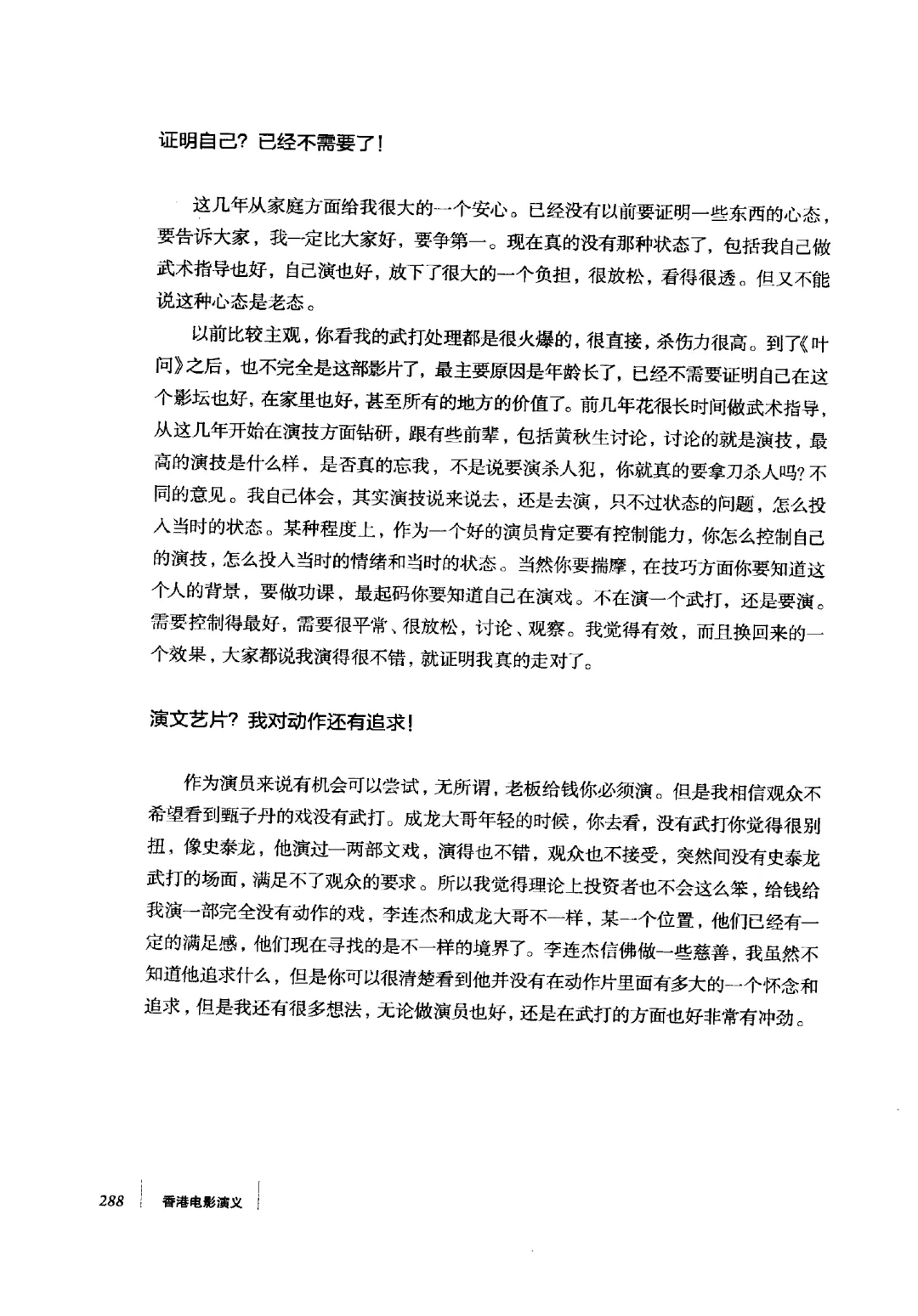 证明自己？已经不需要了！

这几年从家庭方面给我很大的一个安心。已经没有以前要证明一些东西的心态，要告诉大家，我一定比大家好，要争第一。现在真的没有那种状态了，包括我自己做武术指导也好，自己演也好，放下了很大的一个负担，很放松，看得很透。但又不能说这种心态是老态。

以前比较主观，你看我的武打处理都是很火爆的，很直接，杀伤力很高。到了《叶问》之后，也不完全是这部影片了，最主要原因是年龄长了，已经不需要证明自己在这个影坛也好，在家里也好，甚至所有的地方的价值了。前几年花很长时间做武术指导，从这几年开始在演技方面钻研，跟有些前辈，包括黄秋生讨论，讨论的就是演技，最高的演技是什么样，是否真的忘我，不是说要演杀人犯，你就真的要拿刀杀人吗？不同的意见。我自己体会，其实演技说来说去，还是去演，只不过状态的问题，怎么投入当时的状态。某种程度上，作为一个好的演员肯定要有控制能力，你怎么控制自己的演技，怎么投入当时的情绪和当时的状态。当然你要揣摩，在技巧方面你要知道这个人的背景，要做功课，最起码你要知道自己在演戏。不在演一个武打，还是要演。需要控制得最好，需要很平常、很放松，讨论、观察。我觉得有效，而且换回来的一个效果，大家都说我演得很不错，就证明我真的走对了。

演文艺片？我对动作还有追求！

作为演员来说有机会可以尝试，无所谓，老板给钱你必须演。但是我相信观众不希望看到甄子丹的戏没有武打。成龙大哥年轻的时候，你去看，没有武打你觉得很别扭，像史泰龙，他演过一两部文戏，演得也不错，观众也不接受，突然间没有史泰龙武打的场面，满足不了观众的要求。所以我觉得理论上投资者也不会这么笨，给钱给我演一部完全没有动作的戏，李连杰和成龙大哥不一样，某一个位置，他们已经有一定的满足感，他们现在寻找的是不一样的境界了。李连杰信佛做一些慈善，我虽然不知道他追求什么，但是你可以很清楚看到他并没有在动作片里面有多大的一个怀念和追求，但是我还有很多想法，无论做演员也好，还是在武打的方面也好非常有冲劲。

288 香港电影演义